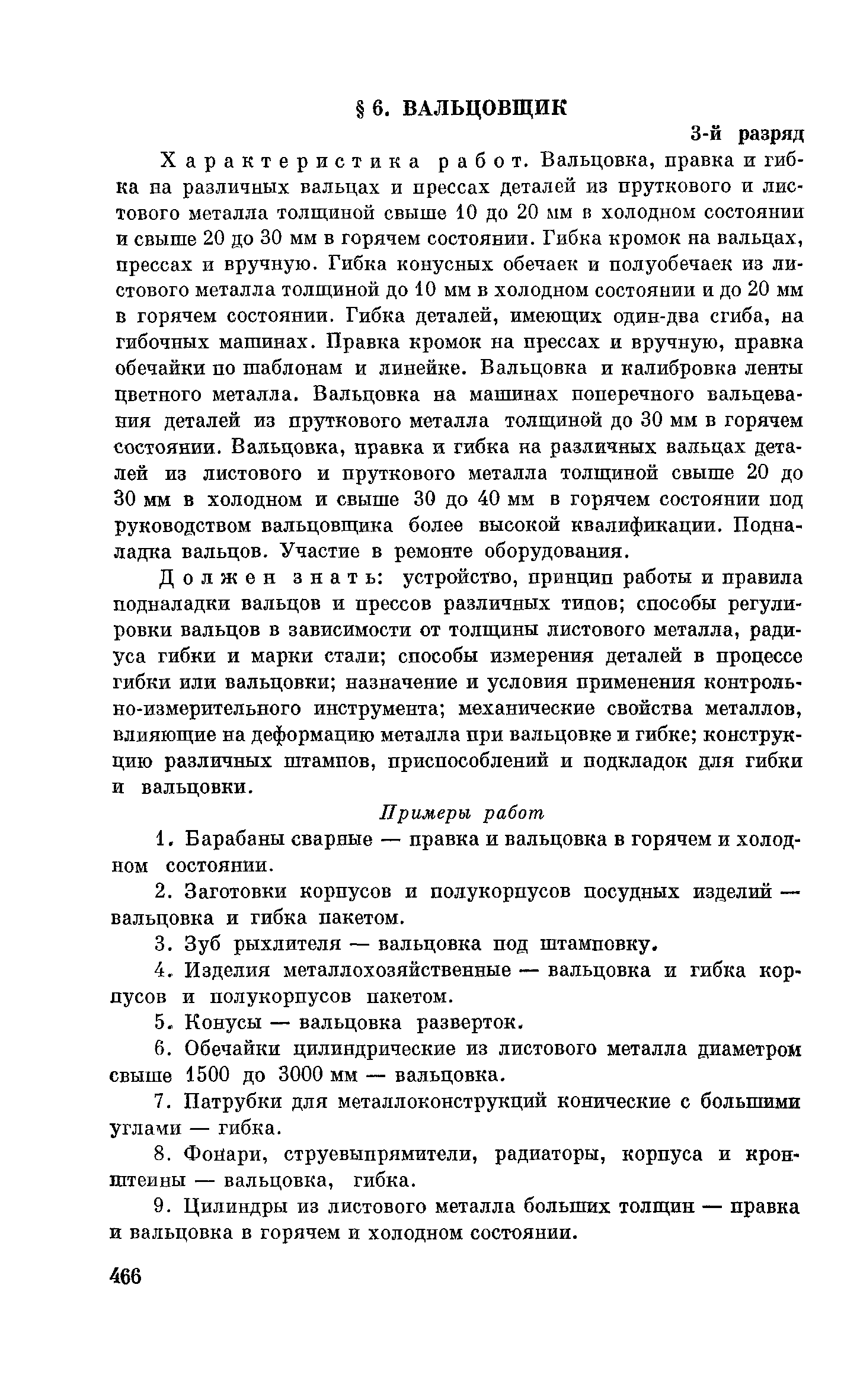 § 6. ВАЛЬЦОВЩИК

3-й разряд

Характеристика работ. Вальцовка, правка и гибка на различных вальцах и прессах деталей из пруткового и листового металла толщиной свыше 10 до 20 мм в холодном состоянии и свыше 20 до 30 мм в горячем состоянии. Гибка кромок на вальцах, прессах и вручную. Гибка конусных обечаек и полуобечаек из листового металла толщиной до 10 мм в холодном состоянии и до 20 мм в горячем состоянии. Гибка деталей, имеющих один-два сгиба, на гибочных машинах. Правка кромок на прессах и вручную, правка обечайки по шаблонам и линейке. Вальцовка и калибровка ленты цветного металла. Вальцовка на машинах поперечного вальцевания деталей из пруткового металла толщиной до 30 мм в горячем состоянии. Вальцовка, правка и гибка на различных вальцах деталей из листового и пруткового металла толщиной свыше 20 до 30 мм в холодном и свыше 30 до 40 мм в горячем состоянии под руководством вальцовщика более высокой квалификации. Подналадка вальцов. Участие в ремонте оборудования.

Должен знать: устройство, принцип работы и правила подналадки вальцов и прессов различных типов; способы регулировки вальцов в зависимости от толщины листового металла, радиуса гибки и марки стали; способы измерения деталей в процессе гибки или вальцовки; назначение и условия применения контрольно-измерительного инструмента; механические свойства металлов, влияющие на деформацию металла при вальцовке и гибке; конструкцию различных штампов, приспособлений и подкладок для гибки и вальцовки.

Примеры работ

1. Барабаны сварные — правка и вальцовка в горячем и холодном состоянии.

2. Заготовки корпусов и полукорпусов посудных изделий — вальцовка и гибка пакетом.

3. Зуб рыхлителя — вальцовка под штамповку.

4. Изделия металлохозяйственные — вальцовка и гибка корпусов и полукорпусов пакетом.

5. Конусы — вальцовка разверток.

6. Обечайки цилиндрические из листового металла диаметром свыше 1500 до 3000 мм — вальцовка.

7. Патрубки для металлоконструкций конические с большими углами — гибка.

8. Фонари, струевыпрямители, радиаторы, корпуса и кронштеины — вальцовка, гибка.

9. Цилиндры из листового металла больших толщин — правка и вальцовка в горячем и холодном состоянии.

466